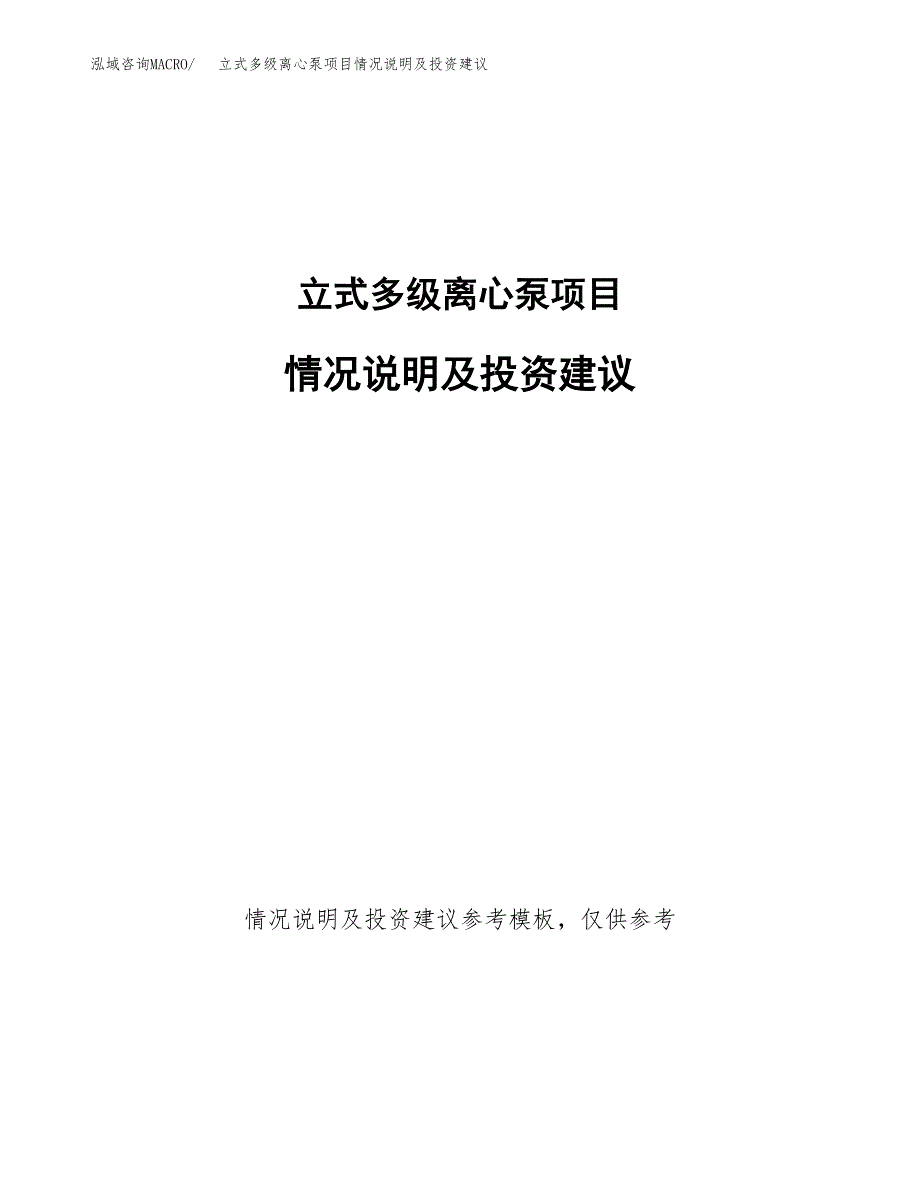 泓域咨询MACRO/　立式多级离心泵项目情况说明及投资建议

立式多级离心泵项目

情况说明及投资建议

情况说明及投资建议参考模板，仅供参考